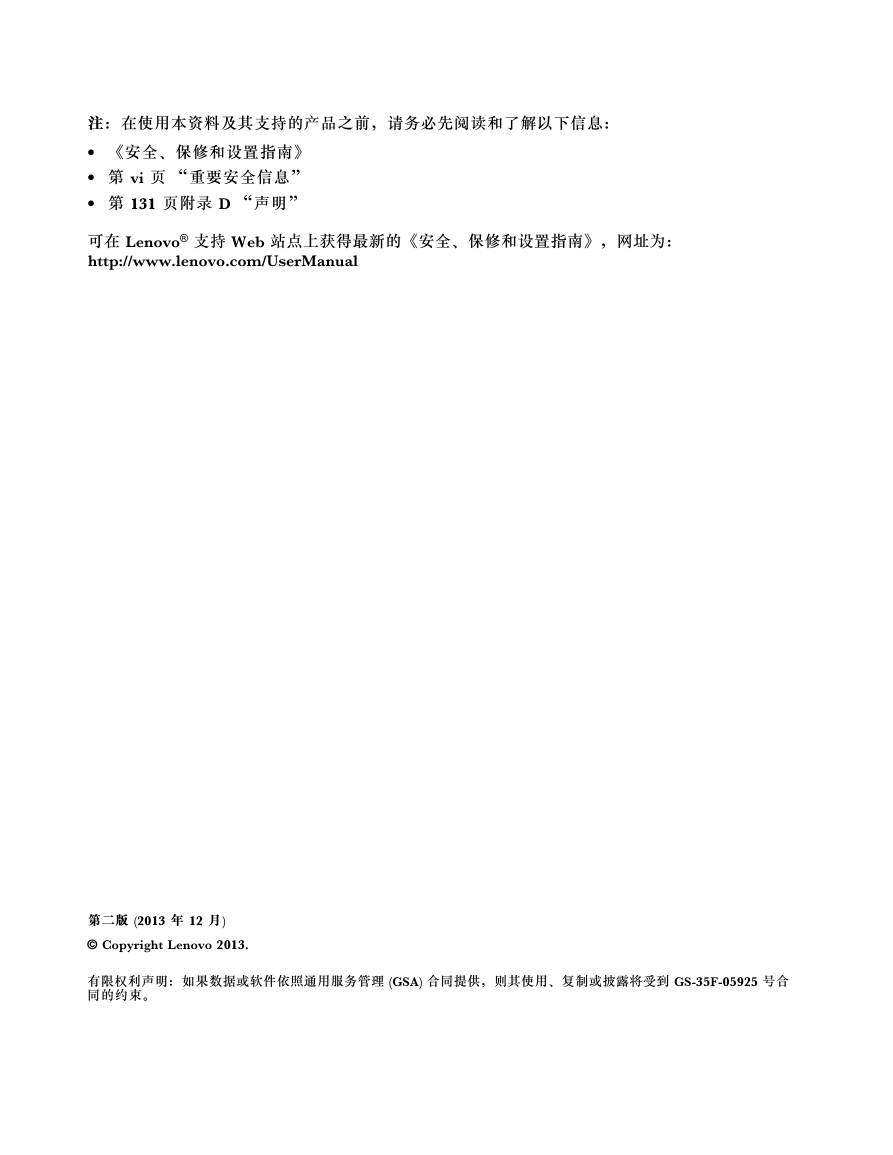 注：在使用本资料及其支持的产品之前，请务必先阅读和了解以下信息：

• 《安全、保修和设置指南》
• 第 vi 页 “重要安全信息”
• 第 131 页附录 D “声明”

可在 Lenovo® 支持 Web 站点上获得最新的《安全、保修和设置指南》，网址为：
http://www.lenovo.com/UserManual

第二版 (2013 年 12 月)

© Copyright Lenovo 2013.

有限权利声明：如果数据或软件依照通用服务管理 (GSA) 合同提供，则其使用、复制或披露将受到 GS-35F-05925 号合同的约束。